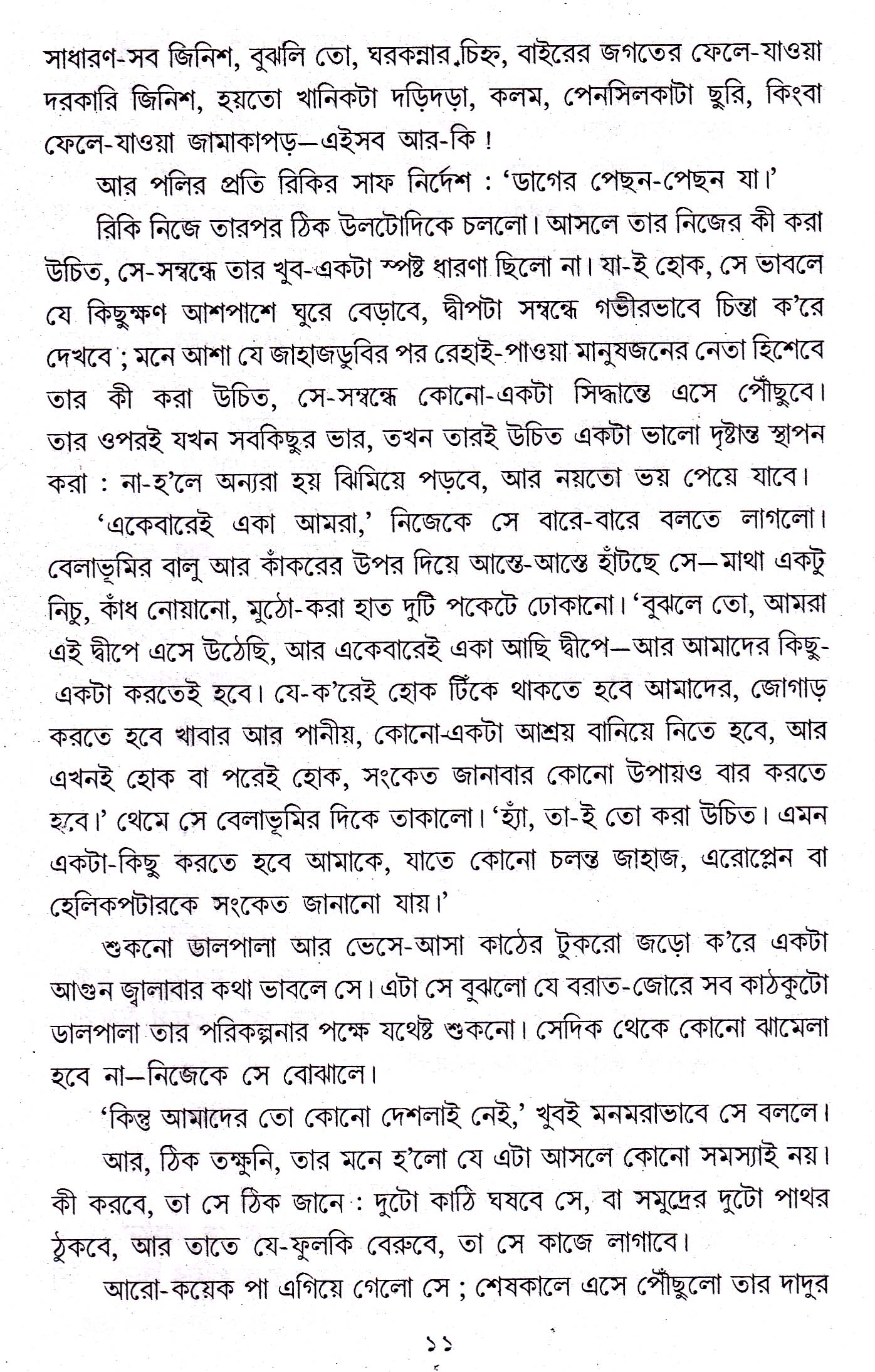 সাধারণ-সব জিনিশ, বুঝলি তো, ঘরকন্নার চিহ্ন, বাইরের জগতের ফেলে-যাওয়া দরকারি জিনিশ, হয়তো খানিকটা দড়িদড়া, কলম, পেনসিলকাটা ছুরি, কিংবা ফেলে-যাওয়া জামাকাপড়—এইসব আর-কি !

আর পলির প্রতি রিকির সাফ নির্দেশ : 'ডাগের পেছন-পেছন যা।'

রিকি নিজে তারপর ঠিক উলটোদিকে চললো। আসলে তার নিজের কী করা উচিত, সে-সম্বন্ধে তার খুব-একটা স্পষ্ট ধারণা ছিলো না। যা-ই হোক, সে ভাবলে যে কিছুক্ষণ আশপাশে ঘুরে বেড়াবে, দ্বীপটা সম্বন্ধে গভীরভাবে চিন্তা ক'রে দেখবে ; মনে আশা যে জাহাজডুবির পর রেহাই-পাওয়া মানুষজনের নেতা হিশেবে তার কী করা উচিত, সে-সম্বন্ধে কোনো-একটা সিদ্ধান্তে এসে পৌঁছুবে। তার ওপরই যখন সবকিছুর ভার, তখন তারই উচিত একটা ভালো দৃষ্টান্ত স্থাপন করা : না-হ'লে অন্যরা হয় ঝিমিয়ে পড়বে, আর নয়তো ভয় পেয়ে যাবে।

'একেবারেই একা আমরা,' নিজেকে সে বারে-বারে বলতে লাগলো। বেলাভূমির বালু আর কাঁকরের উপর দিয়ে আস্তে-আস্তে হাঁটছে সে—মাথা একটু নিচু, কাঁধ নোয়ানো, মুঠো-করা হাত দুটি পকেটে ঢোকানো। 'বুঝলে তো, আমরা এই দ্বীপে এসে উঠেছি, আর একেবারেই একা আছি দ্বীপে—আর আমাদের কিছু-একটা করতেই হবে। যে-ক'রেই হোক টিঁকে থাকতে হবে আমাদের, জোগাড় করতে হবে খাবার আর পানীয়, কোনো-একটা আশ্রয় বানিয়ে নিতে হবে, আর এখনই হোক বা পরেই হোক, সংকেত জানাবার কোনো উপায়ও বার করতে হবে।' থেমে সে বেলাভূমির দিকে তাকালো। 'হ্যাঁ, তা-ই তো করা উচিত। এমন একটা-কিছু করতে হবে আমাকে, যাতে কোনো চলন্ত জাহাজ, এরোপ্লেন বা হেলিকপটারকে সংকেত জানানো যায়।'

শুকনো ডালপালা আর ভেসে-আসা কাঠের টুকরো জড়ো ক'রে একটা আগুন জ্বালাবার কথা ভাবলে সে। এটা সে বুঝলো যে বরাত-জোরে সব কাঠকুটো ডালপালা তার পরিকল্পনার পক্ষে যথেষ্ট শুকনো। সেদিক থেকে কোনো ঝামেলা হবে না—নিজেকে সে বোঝালে।

'কিন্তু আমাদের তো কোনো দেশলাই নেই,' খুবই মনমরাভাবে সে বললে।

আর, ঠিক তক্ষুনি, তার মনে হ'লো যে এটা আসলে কোনো সমস্যাই নয়। কী করবে, তা সে ঠিক জানে : দুটো কাঠি ঘষবে সে, বা সমুদ্রের দুটো পাথর ঠুকবে, আর তাতে যে-ফুলকি বেরুবে, তা সে কাজে লাগাবে।

আরো-কয়েক পা এগিয়ে গেলো সে ; শেষকালে এসে পৌঁছুলো তার দাদুর

১১